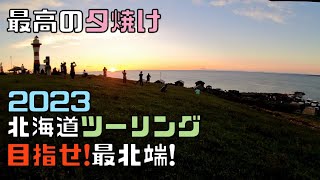 最高の夕焼け

2023
北海道ツーリング
目指せ!最北端!